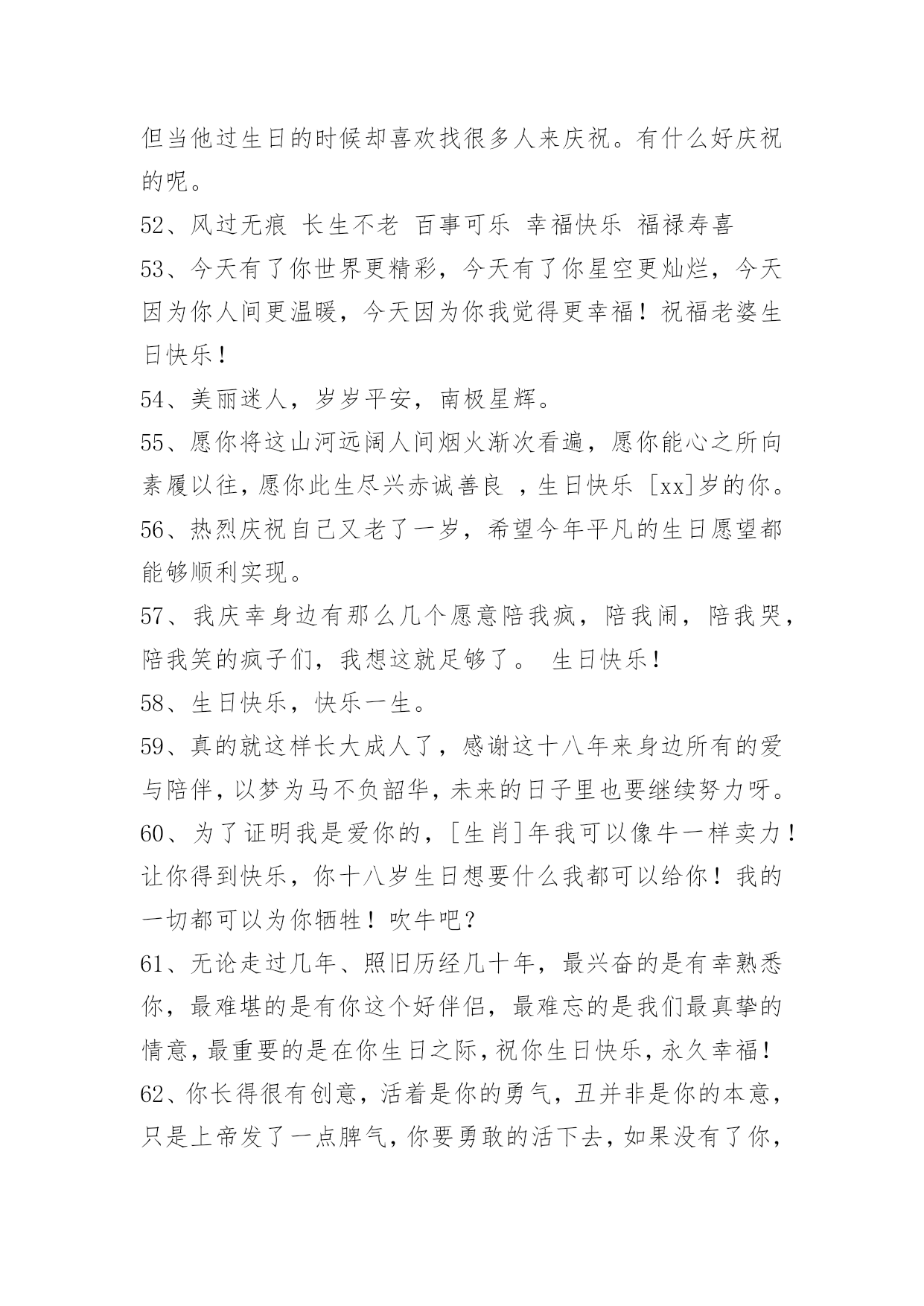 但当他过生日的时候却喜欢找很多人来庆祝。有什么好庆祝的呢。

52、风过无痕 长生不老 百事可乐 幸福快乐 福禄寿喜

53、今天有了你世界更精彩，今天有了你星空更灿烂，今天因为你人间更温暖，今天因为你我觉得更幸福！祝福老婆生日快乐！

54、美丽迷人，岁岁平安，南极星辉。

55、愿你将这山河远阔人间烟火渐次看遍，愿你能心之所向素履以往，愿你此生尽兴赤诚善良 ，生日快乐 [xx]岁的你。

56、热烈庆祝自己又老了一岁，希望今年平凡的生日愿望都能够顺利实现。

57、我庆幸身边有那么几个愿意陪我疯，陪我闹，陪我哭，陪我笑的疯子们，我想这就足够了。 生日快乐！

58、生日快乐，快乐一生。

59、真的就这样长大成人了，感谢这十八年来身边所有的爱与陪伴，以梦为马不负韶华，未来的日子里也要继续努力呀。

60、为了证明我是爱你的，[生肖]年我可以像牛一样卖力！让你得到快乐，你十八岁生日想要什么我都可以给你！我的一切都可以为你牺牲！吹牛吧？

61、无论走过几年、照旧历经几十年，最兴奋的是有幸熟悉你，最难堪的是有你这个好伴侣，最难忘的是我们最真挚的情意，最重要的是在你生日之际，祝你生日快乐，永久幸福！

62、你长得很有创意，活着是你的勇气，丑并非是你的本意，只是上帝发了一点脾气，你要勇敢的活下去，如果没有了你，